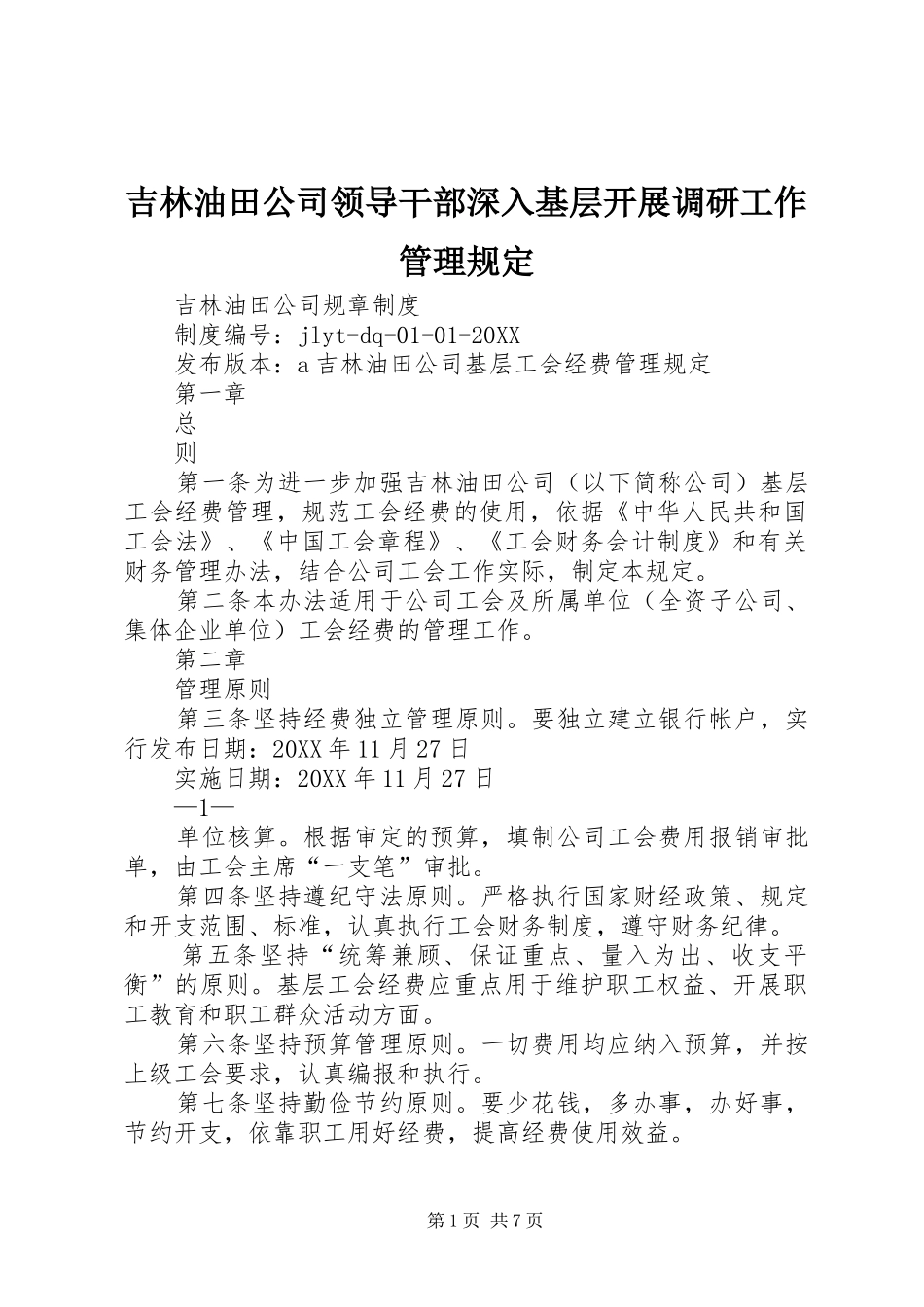 吉林油田公司领导干部深入基层开展调研工作管理规定

吉林油田公司规章制度

制度编号：jlyt-dq-01-01-20XX

发布版本：a 吉林油田公司基层工会经费管理规定

第一章

总

则

第一条为进一步加强吉林油田公司（以下简称公司）基层工会经费管理，规范工会经费的使用，依据《中华人民共和国工会法》、《中国工会章程》、《工会财务会计制度》和有关财务管理办法，结合公司工会工作实际，制定本规定。

第二条本办法适用于公司工会及所属单位（全资子公司、集体企业单位）工会经费的管理工作。

第二章

管理原则

第三条坚持经费独立管理原则。要独立建立银行帐户，实行发布日期：20XX 年 11 月 27 日

实施日期：20XX 年 11 月 27 日

—1—

单位核算。根据审定的预算，填制公司工会费用报销审批单，由工会主席“一支笔”审批。

第四条坚持遵纪守法原则。严格执行国家财经政策、规定和开支范围、标准，认真执行工会财务制度，遵守财务纪律。

第五条坚持“统筹兼顾、保证重点、量入为出、收支平衡”的原则。基层工会经费应重点用于维护职工权益、开展职工教育和职工群众活动方面。

第六条坚持预算管理原则。一切费用均应纳入预算，并按上级工会要求，认真编报和执行。

第七条坚持勤俭节约原则。要少花钱，多办事，办好事，节约开支，依靠职工用好经费，提高经费使用效益。

第 1 页 共 7 页